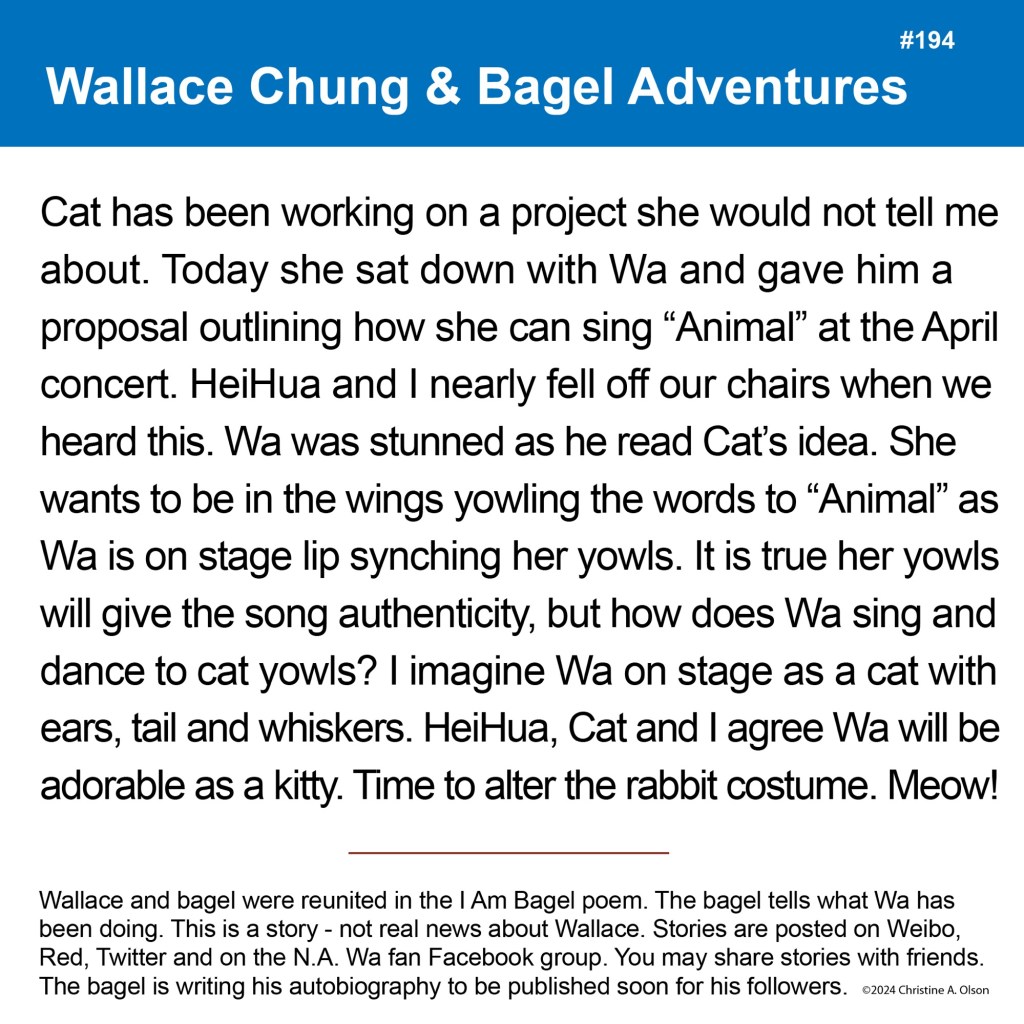 #194

Wallace Chung & Bagel Adventures

Cat has been working on a project she would not tell me about. Today she sat down with Wa and gave him a proposal outlining how she can sing “Animal” at the April concert. HeiHua and I nearly fell off our chairs when we heard this. Wa was stunned as he read Cat’s idea. She wants to be in the wings yowling the words to “Animal” as Wa is on stage lip synching her yowls. It is true her yowls will give the song authenticity, but how does Wa sing and dance to cat yowls? I imagine Wa on stage as a cat with ears, tail and whiskers. HeiHua, Cat and I agree Wa will be adorable as a kitty. Time to alter the rabbit costume. Meow!

Wallace and bagel were reunited in the I Am Bagel poem. The bagel tells what Wa has been doing. This is a story - not real news about Wallace. Stories are posted on Weibo, Red, Twitter and on the N.A. Wa fan Facebook group. You may share stories with friends. The bagel is writing his autobiography to be published soon for his followers. ©2024 Christine A. Olson